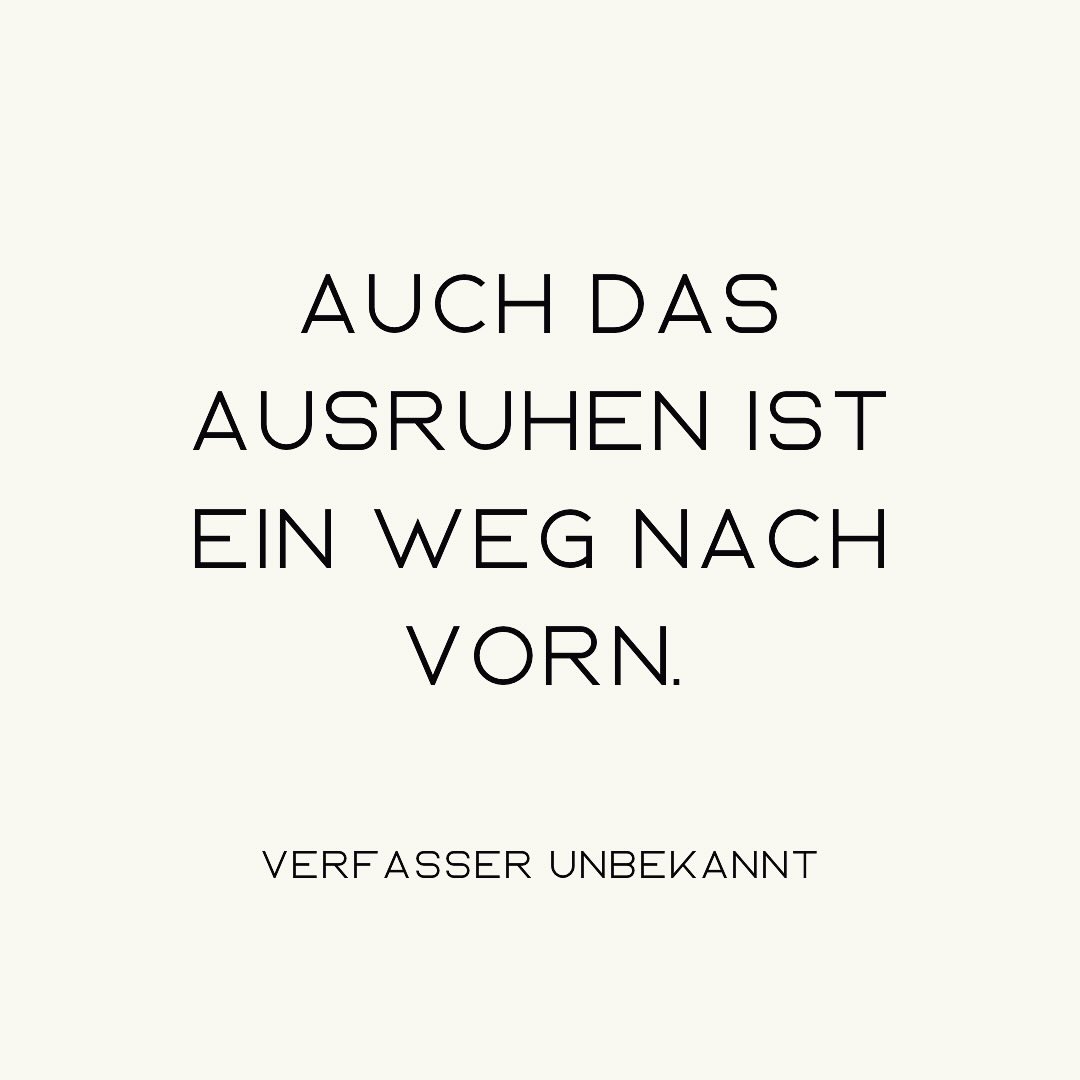 AUCH DAS AUSRUHEN IST EIN WEG NACH VORN.

VERFASSER UNBEKANNT